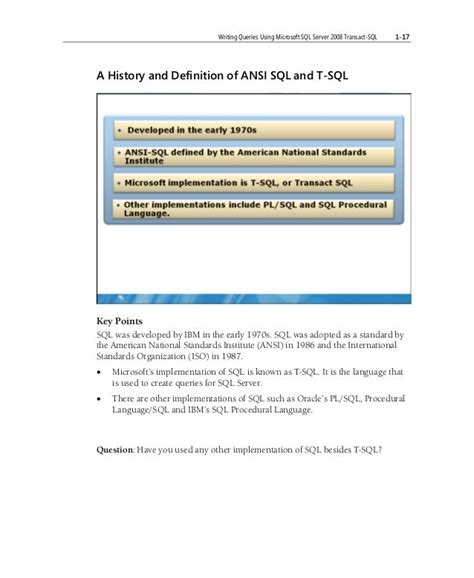 Writing Queries Using Microsoft SQL Server 2008 Transact-SQL 1-17

A History and Definition of ANSI SQL and T-SQL

• Developed in the early 1970s

• ANSI-SQL defined by the American National Standards Institute

• Microsoft implementation is T-SQL, or Transact SQL

• Other implementations include PL/SQL and SQL Procedural Language.

Key Points

SQL was developed by IBM in the early 1970s. SQL was adopted as a standard by the American National Standards Institute (ANSI) in 1986 and the International Standards Organization (ISO) in 1987.

• Microsoft's implementation of SQL is known as T-SQL. It is the language that is used to create queries for SQL Server.

• There are other implementations of SQL such as Oracle's PL/SQL, Procedural Language/SQL and IBM's SQL Procedural Language.

Question: Have you used any other implementation of SQL besides T-SQL?